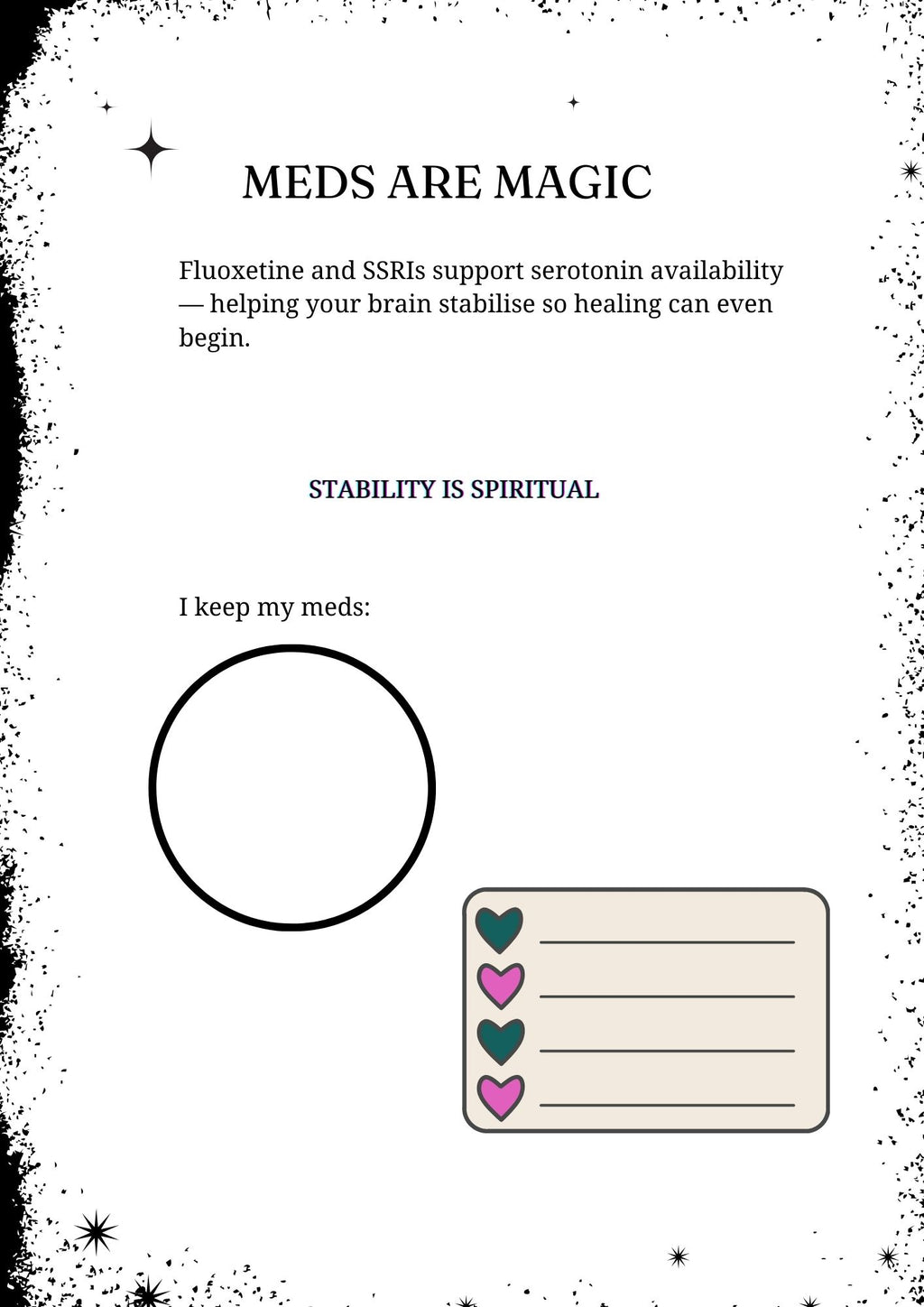 MEDS ARE MAGIC

Fluoxetine and SSRIs support serotonin availability — helping your brain stabilise so healing can even begin.

STABILITY IS SPIRITUAL

I keep my meds: